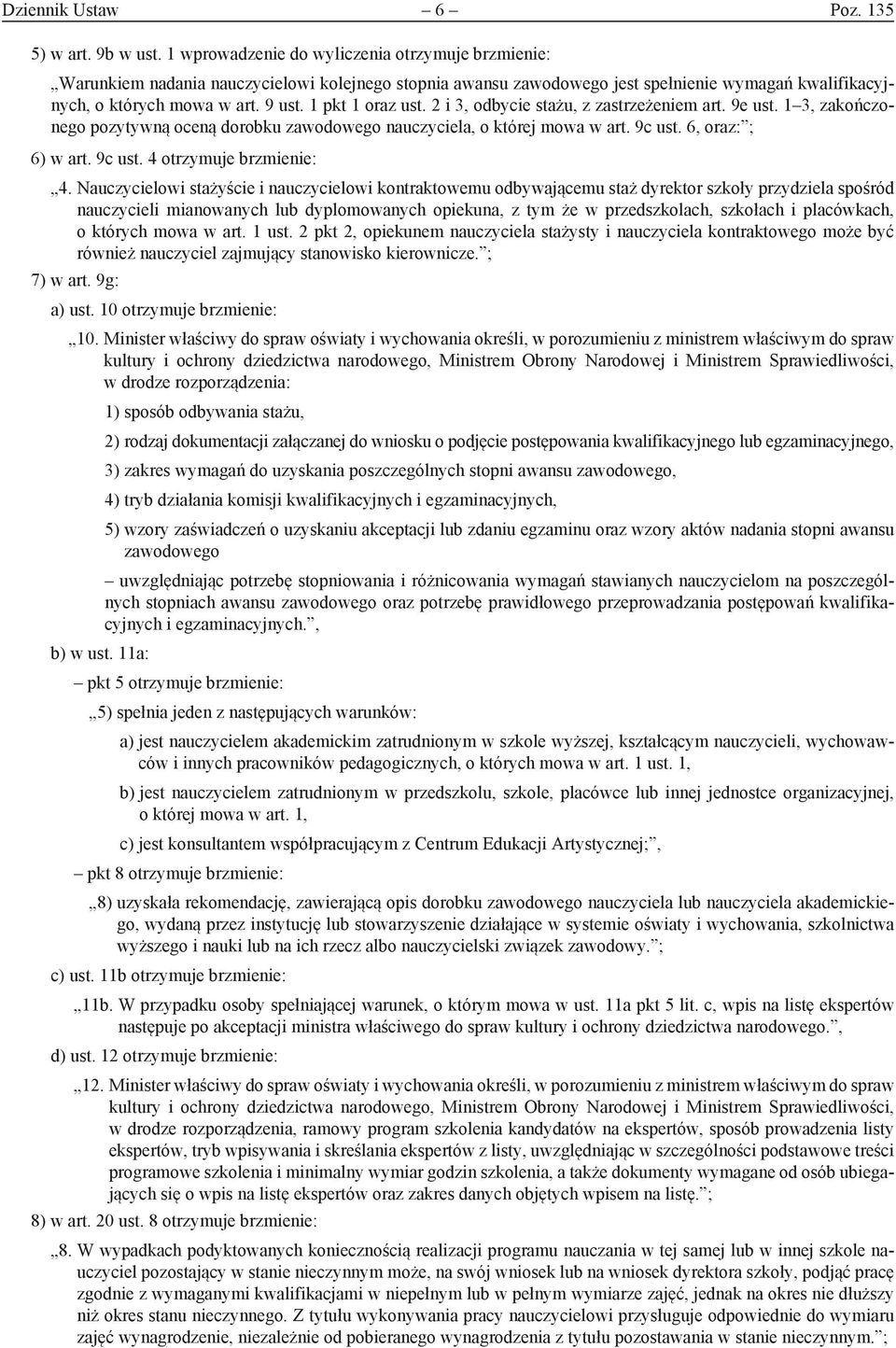 Dziennik Ustaw – 6 – Poz. 135

5) w art. 9b w ust. 1 wprowadzenie do wyliczenia otrzymuje brzmienie:

„Warunkiem nadania nauczycielowi kolejnego stopnia awansu zawodowego jest spełnienie wymagań kwalifikacyjnych, o których mowa w art. 9 ust. 1 pkt 1 oraz ust. 2 i 3, odbycie stażu, z zastrzeżeniem art. 9e ust. 1–3, zakończonego pozytywną oceną dorobku zawodowego nauczyciela, o której mowa w art. 9c ust. 6, oraz:”;

6) w art. 9c ust. 4 otrzymuje brzmienie:

„4. Nauczycielowi stażyście i nauczycielowi kontraktowemu odbywającemu staż dyrektor szkoły przydziela spośród nauczycieli mianowanych lub dyplomowanych opiekuna, z tym że w przedszkolach, szkołach i placówkach, o których mowa w art. 1 ust. 2 pkt 2, opiekunem nauczyciela stażysty i nauczyciela kontraktowego może być również nauczyciel zajmujący stanowisko kierownicze.”;

7) w art. 9g:

a) ust. 10 otrzymuje brzmienie:

„10. Minister właściwy do spraw oświaty i wychowania określi, w porozumieniu z ministrem właściwym do spraw kultury i ochrony dziedzictwa narodowego, Ministrem Obrony Narodowej i Ministrem Sprawiedliwości, w drodze rozporządzenia:

1) sposób odbywania stażu,

2) rodzaj dokumentacji załączanej do wniosku o podjęcie postępowania kwalifikacyjnego lub egzaminacyjnego,

3) zakres wymagań do uzyskania poszczególnych stopni awansu zawodowego,

4) tryb działania komisji kwalifikacyjnych i egzaminacyjnych,

5) wzory zaświadczeń o uzyskaniu akceptacji lub zdaniu egzaminu oraz wzory aktów nadania stopni awansu zawodowego

– uwzględniając potrzebę stopniowania i różnicowania wymagań stawianych nauczycielom na poszczególnych stopniach awansu zawodowego oraz potrzebę prawidłowego przeprowadzania postępowań kwalifikacyjnych i egzaminacyjnych.”,

b) w ust. 11a:

– pkt 5 otrzymuje brzmienie:

„5) spełnia jeden z następujących warunków:

a) jest nauczycielem akademickim zatrudnionym w szkole wyższej, kształcącym nauczycieli, wychowawców i innych pracowników pedagogicznych, o których mowa w art. 1 ust. 1,

b) jest nauczycielem zatrudnionym w przedszkolu, szkole, placówce lub innej jednostce organizacyjnej, o której mowa w art. 1,

c) jest konsultantem współpracującym z Centrum Edukacji Artystycznej;”,

– pkt 8 otrzymuje brzmienie:

„8) uzyskała rekomendację, zawierającą opis dorobku zawodowego nauczyciela lub nauczyciela akademickiego, wydaną przez instytucję lub stowarzyszenie działające w systemie oświaty i wychowania, szkolnictwa wyższego i nauki lub na ich rzecz albo nauczycielski związek zawodowy.”;

c) ust. 11b otrzymuje brzmienie:

„11b. W przypadku osoby spełniającej warunek, o którym mowa w ust. 11a pkt 5 lit. c, wpis na listę ekspertów następuje po akceptacji ministra właściwego do spraw kultury i ochrony dziedzictwa narodowego.”,

d) ust. 12 otrzymuje brzmienie:

„12. Minister właściwy do spraw oświaty i wychowania określi, w porozumieniu z ministrem właściwym do spraw kultury i ochrony dziedzictwa narodowego, Ministrem Obrony Narodowej i Ministrem Sprawiedliwości, w drodze rozporządzenia, ramowy program szkolenia kandydatów na ekspertów, sposób prowadzenia listy ekspertów, tryb wpisywania i skreślania ekspertów z listy, uwzględniając w szczególności podstawowe treści programowe szkolenia i minimalny wymiar godzin szkolenia, a także dokumenty wymagane od osób ubiegających się o wpis na listę ekspertów oraz zakres danych objętych wpisem na listę.”;

8) w art. 20 ust. 8 otrzymuje brzmienie:

„8. W wypadkach podyktowanych koniecznością realizacji programu nauczania w tej samej lub w innej szkole nauczyciel pozostający w stanie nieczynnym może, na swój wniosek lub na wniosek dyrektora szkoły, podjąć pracę zgodnie z wymaganymi kwalifikacjami w niepełnym lub w pełnym wymiarze zajęć, jednak na okres nie dłuższy niż okres stanu nieczynnego. Z tytułu wykonywania pracy nauczycielowi przysługuje odpowiednie do wymiaru zajęć wynagrodzenie, niezależnie od pobieranego wynagrodzenia z tytułu pozostawania w stanie nieczynnym.”;